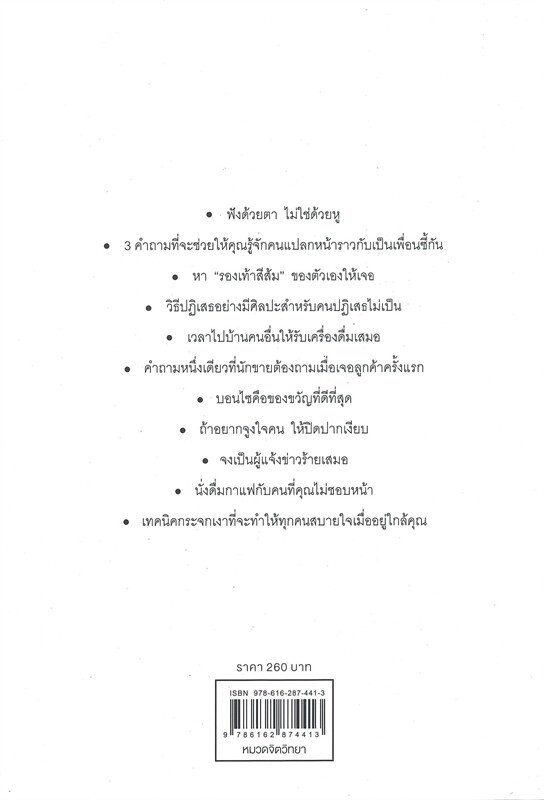 • ฟังด้วยตา ไม่ใช่ด้วยหู

• 3 คำถามที่จะช่วยให้คุณรู้จักคนแปลกหน้าราวกับเป็นเพื่อนซี้กัน

• หา "รองเท้าสีส้ม" ของตัวเองให้เจอ

• วิธีปฏิเสธอย่างมีศิลปะสำหรับคนปฏิเสธไม่เป็น

• เวลาไปบ้านคนอื่นให้รับเครื่องดื่มเสมอ

• คำถามหนึ่งเดียวที่นักขายต้องถามเมื่อเจอลูกค้าครั้งแรก

• บอนไซคือของขวัญที่ดีที่สุด

• ถ้าอยากจูงใจคน ให้ปิดปากเงียบ

• จงเป็นผู้แจ้งข่าวร้ายเสมอ

• นั่งดื่มกาแฟกับคนที่คุณไม่ชอบหน้า

• เทคนิคกระจกเงาที่จะทำให้ทุกคนสบายใจเมื่ออยู่ใกล้คุณ

ราคา 260 บาท

ISBN 978-616-287-441-3

9 786162 874413

หมวดจิตวิทยา